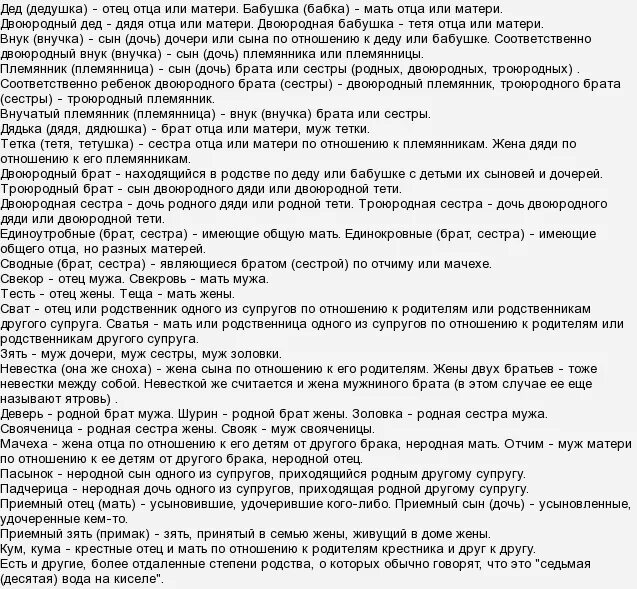 Дед (дедушка) - отец отца или матери. Бабушка (бабка) - мать отца или матери.
Двоюродный дед - дядя отца или матери. Двоюродная бабушка - тетя отца или матери.
Внук (внучка) - сын (дочь) дочери или сына по отношению к деду или бабушке. Соответственно двоюродный внук (внучка) - сын (дочь) племянника или племянницы.
Племянник (племянница) - сын (дочь) брата или сестры (родных, двоюродных, троюродных) . Соответственно ребенок двоюродного брата (сестры) - двоюродный племянник, троюродного брата (сестры) - троюродный племянник.
Внучатый племянник (племянница) - внук (внучка) брата или сестры.
Дядька (дядя, дядюшка) - брат отца или матери, муж тетки.
Тетка (тетя, тетушка) - сестра отца или матери по отношению к племянникам. Жена дяди по отношению к его племянникам.
Двоюродный брат - находящийся в родстве по деду или бабушке с детьми их сыновей и дочерей.
Троюродный брат - сын двоюродного дяди или двоюродной тети.
Двоюродная сестра - дочь родного дяди или родной тети. Троюродная сестра - дочь двоюродного дяди или двоюродной тети.
Единоутробные (брат, сестра) - имеющие общую мать. Единокровные (брат, сестра) - имеющие общего отца, но разных матерей.
Сводные (брат, сестра) - являющиеся братом (сестрой) по отчиму или мачехе.
Свекор - отец мужа. Свекровь - мать мужа.
Тесть - отец жены. Теща - мать жены.
Сват - отец или родственник одного из супругов по отношению к родителям или родственникам другого супруга. Сватья - мать или родственница одного из супругов по отношению к родителям или родственникам другого супруга.
Зять - муж дочери, муж сестры, муж золовки.
Невестка (она же сноха) - жена сына по отношению к его родителям. Жены двух братьев - тоже невестки между собой. Невесткой же считается и жена мужниного брата (в этом случае ее еще называют ятровь) .
Деверь - родной брат мужа. Шурин - родной брат жены. Золовка - родная сестра мужа.
Свояченица - родная сестра жены. Свояк - муж свояченицы.
Мачеха - жена отца по отношению к его детям от другого брака, неродная мать. Отчим - муж матери по отношению к ее детям от другого брака, неродной отец.
Пасынок - неродной сын одного из супругов, приходящийся родным другому супругу.
Падчерица - неродная дочь одного из супругов, приходящая родной другому супругу.
Приемный отец (мать) - усыновившие, удочерившие кого-либо. Приемный сын (дочь) - усыновленные, удочеренные кем-то.
Приемный зять (примак) - зять, принятый в семью жены, живущий в доме жены.
Кум, кума - крестные отец и мать по отношению к родителям крестника и друг к другу.
Есть и другие, более отдаленные степени родства, о которых обычно говорят, что это "седьмая (десятая) вода на киселе".